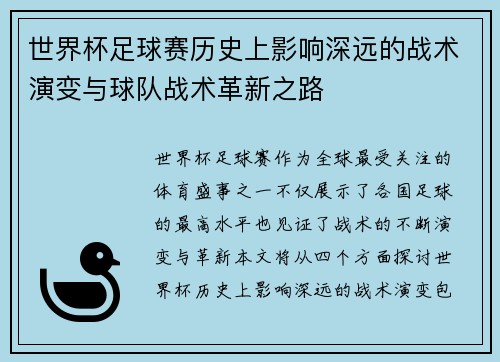 世界杯足球赛历史上影响深远的战术演变与球队战术革新之路

世界杯足球赛作为全球最受关注的体育盛事之一不仅展示了各国足球的最高水平也见证了战术的不断演变与革新本文将从四个方面探讨世界杯历史上影响深远的战术演变包